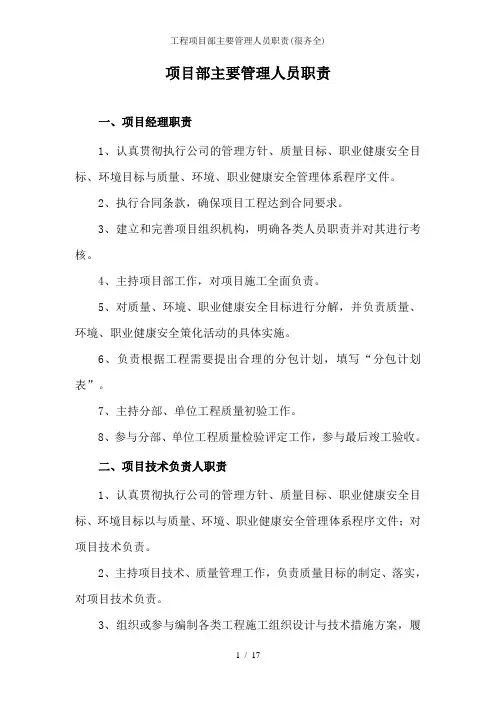 工程项目部主要管理人员职责(很齐全)

项目部主要管理人员职责

一、项目经理职责

1、认真贯彻执行公司的管理方针、质量目标、职业健康安全目标、环境目标与质量、环境、职业健康安全管理体系程序文件。

2、执行合同条款，确保项目工程达到合同要求。

3、建立和完善项目组织机构，明确各类人员职责并对其进行考核。

4、主持项目部工作，对项目施工全面负责。

5、对质量、环境、职业健康安全目标进行分解，并负责质量、环境、职业健康安全策化活动的具体实施。

6、负责根据工程需要提出合理的分包计划，填写“分包计划表”。

7、主持分部、单位工程质量初验工作。

8、参与分部、单位工程质量检验评定工作，参与最后竣工验收。

二、项目技术负责人职责

1、认真贯彻执行公司的管理方针、质量目标、职业健康安全目标、环境目标以与质量、环境、职业健康安全管理体系程序文件；对项目技术负责。

2、主持项目技术、质量管理工作，负责质量目标的制定、落实，对项目技术负责。

3、组织或参与编制各类工程施工组织设计与技术措施方案，履

1 / 17